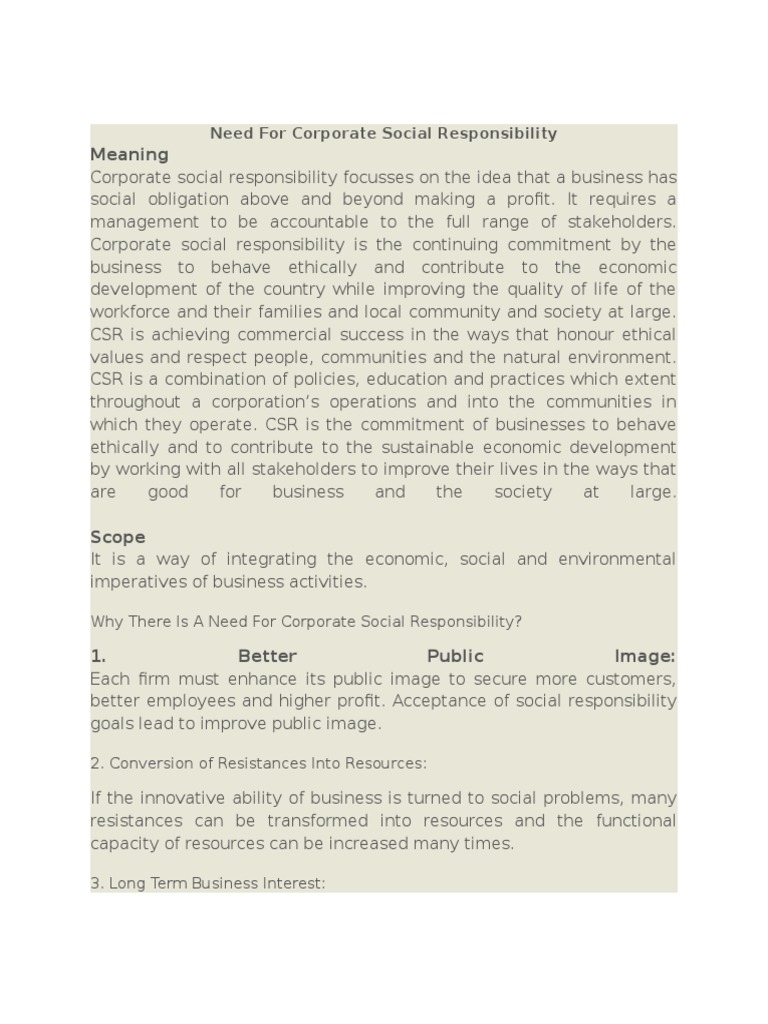 Need For Corporate Social Responsibility

Meaning

Corporate social responsibility focusses on the idea that a business has social obligation above and beyond making a profit. It requires a management to be accountable to the full range of stakeholders. Corporate social responsibility is the continuing commitment by the business to behave ethically and contribute to the economic development of the country while improving the quality of life of the workforce and their families and local community and society at large. CSR is achieving commercial success in the ways that honour ethical values and respect people, communities and the natural environment. CSR is a combination of policies, education and practices which extent throughout a corporation's operations and into the communities in which they operate. CSR is the commitment of businesses to behave ethically and to contribute to the sustainable economic development by working with all stakeholders to improve their lives in the ways that are good for business and the society at large.

Scope

It is a way of integrating the economic, social and environmental imperatives of business activities.

Why There Is A Need For Corporate Social Responsibility?

1. Better Public Image:

Each firm must enhance its public image to secure more customers, better employees and higher profit. Acceptance of social responsibility goals lead to improve public image.

2. Conversion of Resistances Into Resources:

If the innovative ability of business is turned to social problems, many resistances can be transformed into resources and the functional capacity of resources can be increased many times.

3. Long Term Business Interest: